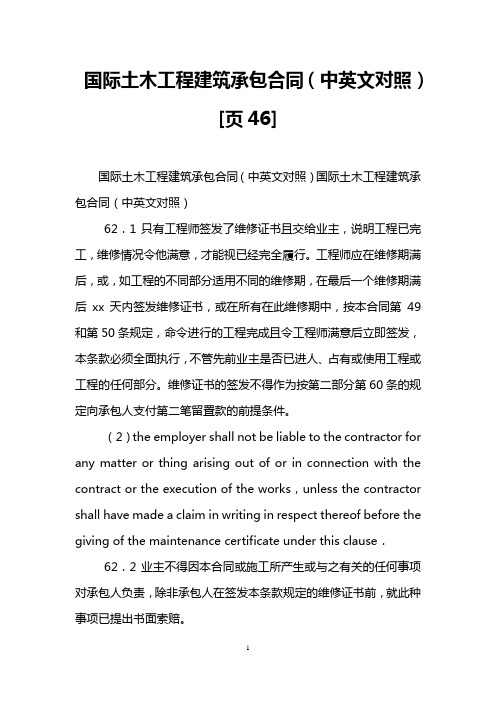 国际土木工程建筑承包合同（中英文对照）[页 46]

国际土木工程建筑承包合同（中英文对照）国际土木工程建筑承包合同（中英文对照）

62．1 只有工程师签发了维修证书且交给业主，说明工程已完工，维修情况令他满意，才能视已经完全履行。工程师应在维修期满后，或，如工程的不同部分适用不同的维修期，在最后一个维修期满后 xx 天内签发维修证书，或在所有在此维修期中，按本合同第 49 和第 50 条规定，命令进行的工程完成且令工程师满意后立即签发，本条款必须全面执行，不管先前业主是否已进人、占有或使用工程或工程的任何部分。维修证书的签发不得作为按第二部分第 60 条的规定向承包人支付第二笔留置款的前提条件。

（2）the employer shall not be liable to the contractor for any matter or thing arising out of or in connection with the contract or the execution of the works，unless the contractor shall have made a claim in writing in respect thereof before the giving of the maintenance certificate under this clause．

62．2 业主不得因本合同或施工所产生或与之有关的任何事项对承包人负责，除非承包人在签发本条款规定的维修证书前，就此种事项已提出书面索赔。

1